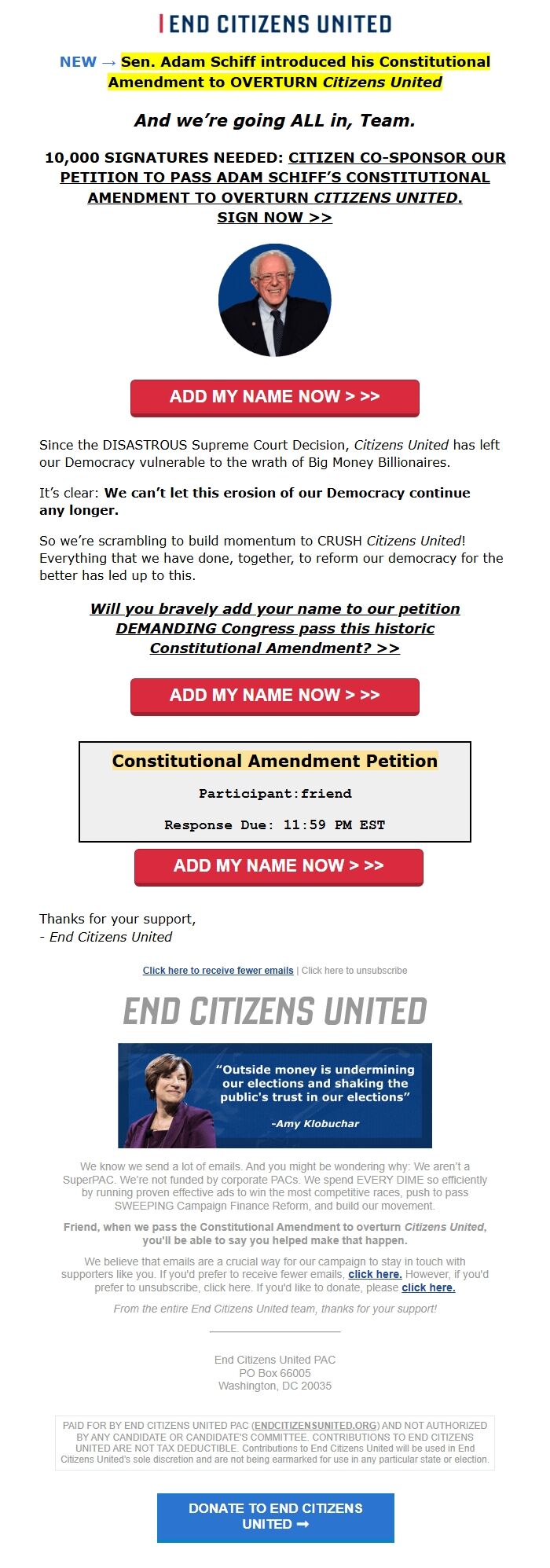 END CITIZENS UNITED

NEW → Sen. Adam Schiff introduced his Constitutional Amendment to OVERTURN Citizens United

And we're going ALL in, Team.

10,000 SIGNATURES NEEDED: CITIZEN CO-SPONSOR OUR PETITION TO PASS ADAM SCHIFF'S CONSTITUTIONAL AMENDMENT TO OVERTURN CITIZENS UNITED. SIGN NOW >>

ADD MY NAME NOW > >>

Since the DISASTROUS Supreme Court Decision, Citizens United has left our Democracy vulnerable to the wrath of Big Money Billionaires.

It's clear: We can't let this erosion of our Democracy continue any longer.

So we're scrambling to build momentum to CRUSH Citizens United! Everything that we have done, together, to reform our democracy for the better has led up to this.

Will you bravely add your name to our petition DEMANDING Congress pass this historic Constitutional Amendment? >>

ADD MY NAME NOW > >>

Constitutional Amendment Petition

Participant:friend

Response Due: 11:59 PM EST

ADD MY NAME NOW > >>

Thanks for your support,
- End Citizens United

Click here to receive fewer emails | Click here to unsubscribe

END CITIZENS UNITED

"Outside money is undermining our elections and shaking the public's trust in our elections"

-Amy Klobuchar

We know we send a lot of emails. And you might be wondering why: We aren't a SuperPAC. We're not funded by corporate PACs. We spend EVERY DIME so efficiently by running proven effective ads to win the most competitive races, push to pass SWEEPING Campaign Finance Reform, and build our movement.

Friend, when we pass the Constitutional Amendment to overturn Citizens United, you'll be able to say you helped make that happen.

We believe that emails are a crucial way for our campaign to stay in touch with supporters like you. If you'd prefer to receive fewer emails, click here. However, if you'd prefer to unsubscribe, click here. If you'd like to donate, please click here.

From the entire End Citizens United team, thanks for your support!

End Citizens United PAC
PO Box 66005
Washington, DC 20035

PAID FOR BY END CITIZENS UNITED PAC (ENDCITIZENSUNITED.ORG) AND NOT AUTHORIZED BY ANY CANDIDATE OR CANDIDATE'S COMMITTEE. CONTRIBUTIONS TO END CITIZENS UNITED ARE NOT TAX DEDUCTIBLE. Contributions to End Citizens United will be used in End Citizens United's sole discretion and are not being earmarked for use in any particular state or election.

DONATE TO END CITIZENS UNITED ➞